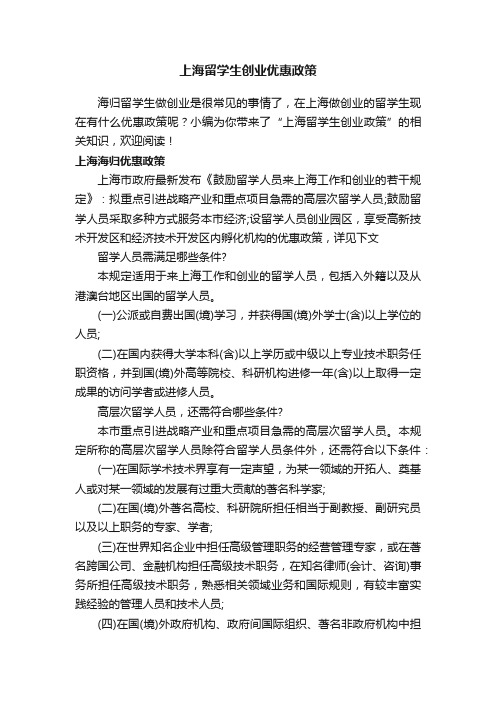 上海留学生创业优惠政策

海归留学生做创业是很常见的事情了，在上海做创业的留学生现在有什么优惠政策呢？小编为你带来了“上海留学生创业政策”的相关知识，欢迎阅读！

上海海归优惠政策

上海市政府最新发布《鼓励留学人员来上海工作和创业的若干规定》：拟重点引进战略产业和重点项目急需的高层次留学人员;鼓励留学人员采取多种方式服务本市经济;设留学人员创业园区，享受高新技术开发区和经济技术开发区内孵化机构的优惠政策，详见下文

留学人员需满足哪些条件?

本规定适用于来上海工作和创业的留学人员，包括入外籍以及从港澳台地区出国的留学人员。

(一)公派或自费出国(境)学习，并获得国(境)外学士(含)以上学位的人员;

(二)在国内获得大学本科(含)以上学历或中级以上专业技术职务任职资格，并到国(境)外高等院校、科研机构进修一年(含)以上取得一定成果的访问学者或进修人员。

高层次留学人员，还需符合哪些条件?

本市重点引进战略产业和重点项目急需的高层次留学人员。本规定所称的高层次留学人员除符合留学人员条件外，还需符合以下条件：

(一)在国际学术技术界享有一定声望，为某一领域的开拓人、奠基人或对某一领域的发展有过重大贡献的著名科学家;

(二)在国(境)外著名高校、科研院所担任相当于副教授、副研究员以及以上职务的专家、学者;

(三)在世界知名企业中担任高级管理职务的经营管理专家，或在著名跨国公司、金融机构担任高级技术职务，在知名律师(会计、咨询)事务所担任高级技术职务，熟悉相关领域业务和国际规则，有较丰富实践经验的管理人员和技术人员;

(四)在国(境)外政府机构、政府间国际组织、著名非政府机构中担